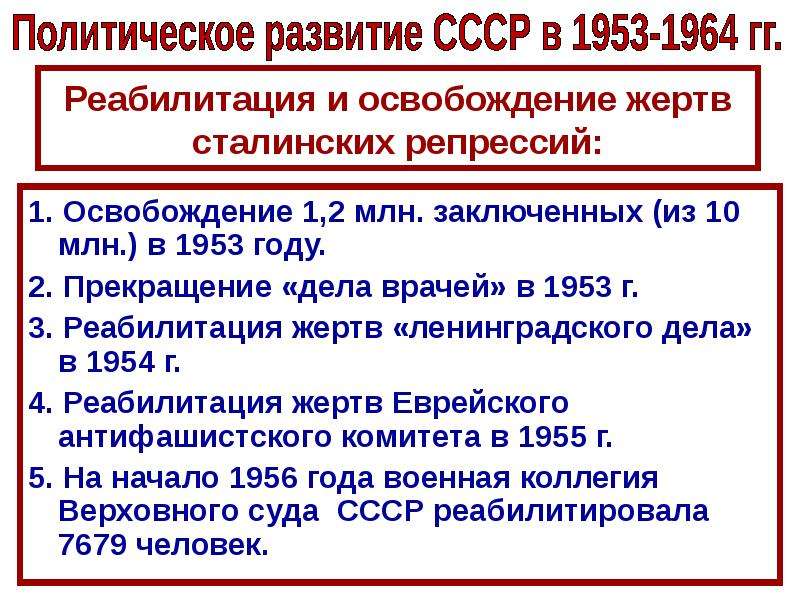 Политическое развитие СССР в 1953-1964 гг.

Реабилитация и освобождение жертв сталинских репрессий:

1. Освобождение 1,2 млн. заключенных (из 10 млн.) в 1953 году.

2. Прекращение «дела врачей» в 1953 г.

3. Реабилитация жертв «ленинградского дела» в 1954 г.

4. Реабилитация жертв Еврейского антифашистского комитета в 1955 г.

5. На начало 1956 года военная коллегия Верховного суда СССР реабилитировала 7679 человек.